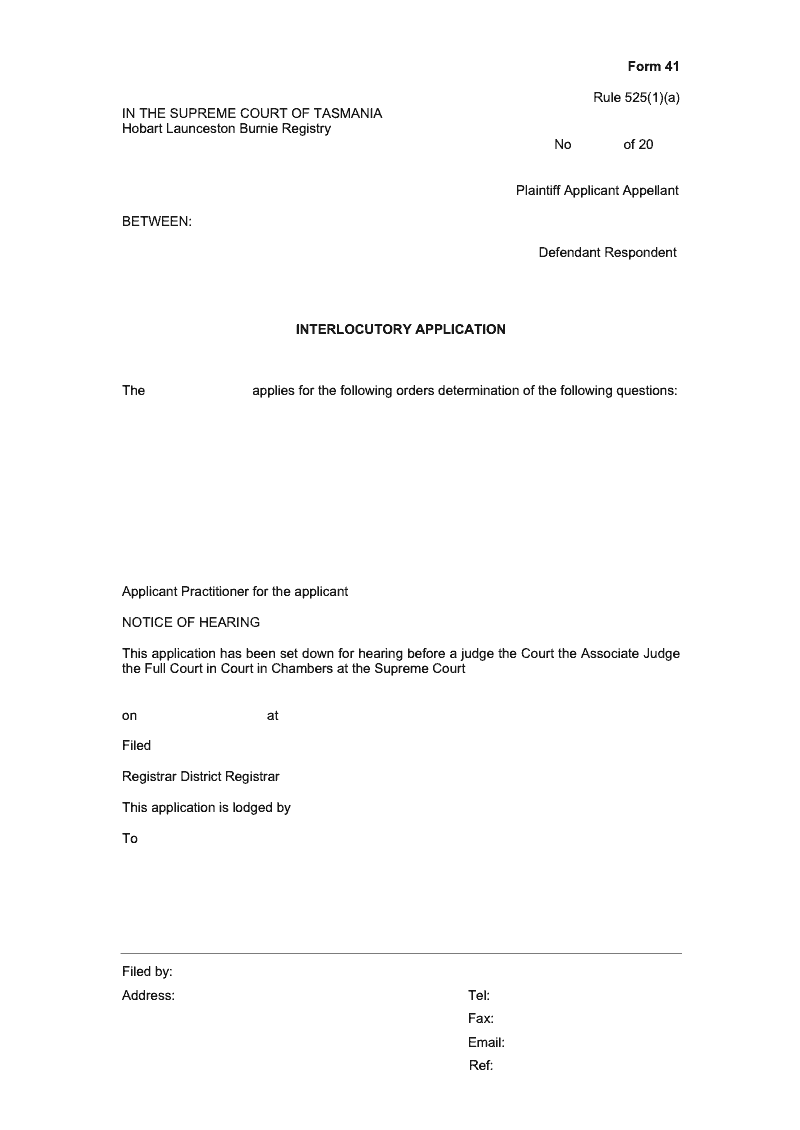 Form 41

Rule 525(1)(a)

IN THE SUPREME COURT OF TASMANIA
Hobart Launceston Burnie Registry

No of 20

Plaintiff Applicant Appellant

BETWEEN:

Defendant Respondent

INTERLOCUTORY APPLICATION

The applies for the following orders determination of the following questions:

Applicant Practitioner for the applicant

NOTICE OF HEARING

This application has been set down for hearing before a judge the Court the Associate Judge the Full Court in Court in Chambers at the Supreme Court

on at

Filed

Registrar District Registrar

This application is lodged by

To

Filed by:

Address:

Tel:

Fax:

Email:

Ref: